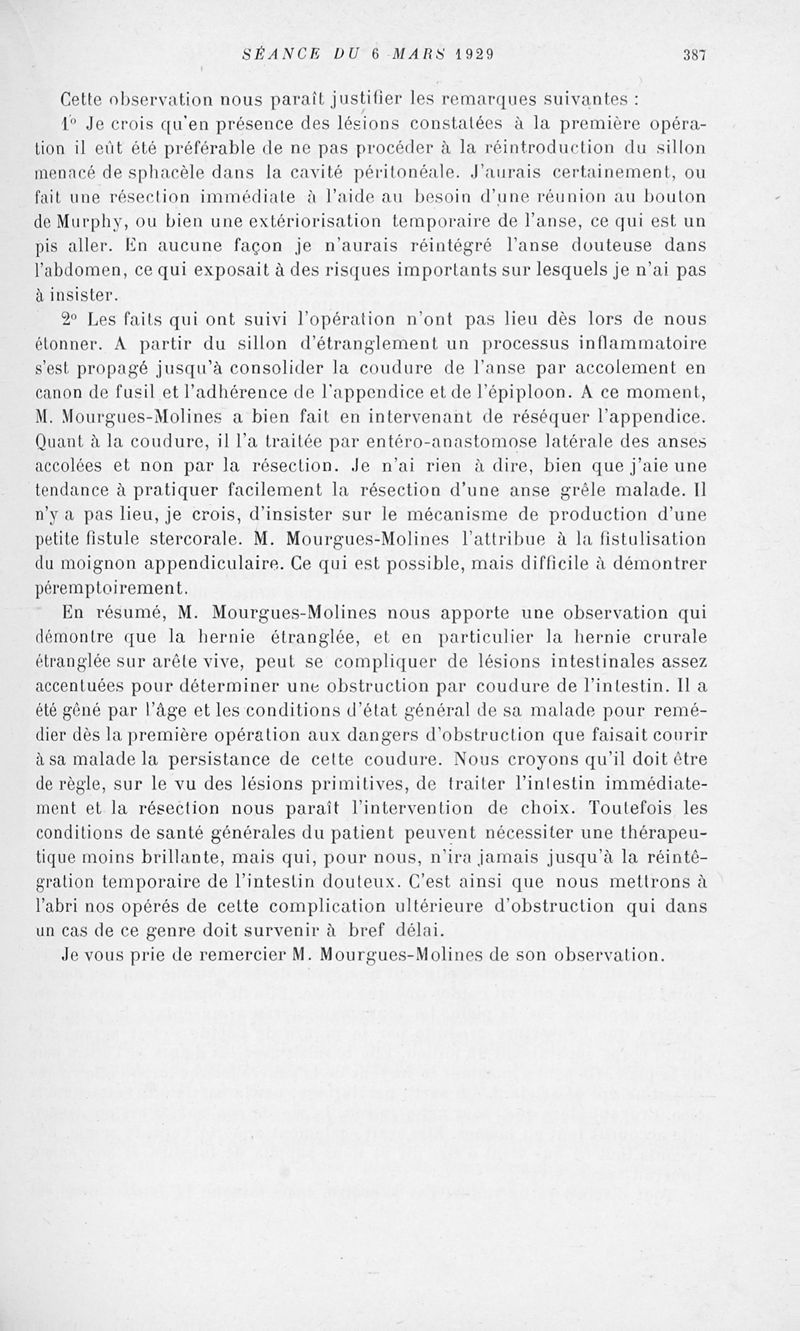 SÉANCE DU 6 MARS 1929 387

Cette observation nous paraît justifier les remarques suivantes :

1° Je crois qu'en présence des lésions constatées à la première opération il eût été préférable de ne pas procéder à la réintroduction du sillon menacé de sphacèle dans la cavité péritonéale. J'aurais certainement, ou fait une résection immédiate à l'aide au besoin d'une réunion au bouton de Murphy, ou bien une extériorisation temporaire de l'anse, ce qui est un pis aller. En aucune façon je n'aurais réintégré l'anse douteuse dans l'abdomen, ce qui exposait à des risques importants sur lesquels je n'ai pas à insister.

2° Les faits qui ont suivi l'opération n'ont pas lieu dès lors de nous étonner. A partir du sillon d'étranglement un processus inflammatoire s'est propagé jusqu'à consolider la coudure de l'anse par accolement en canon de fusil et l'adhérence de l'appendice et de l'épiploon. A ce moment, M. Mourgues-Molines a bien fait en intervenant de réséquer l'appendice. Quant à la coudure, il l'a traitée par entéro-anastomose latérale des anses accolées et non par la résection. Je n'ai rien à dire, bien que j'aie une tendance à pratiquer facilement la résection d'une anse grêle malade. Il n'y a pas lieu, je crois, d'insister sur le mécanisme de production d'une petite fistule stercorale. M. Mourgues-Molines l'attribue à la fistulisation du moignon appendiculaire. Ce qui est possible, mais difficile à démontrer péremptoirement.

En résumé, M. Mourgues-Molines nous apporte une observation qui démontre que la hernie étranglée, et en particulier la hernie crurale étranglée sur arête vive, peut se compliquer de lésions intestinales assez accentuées pour déterminer une obstruction par coudure de l'intestin. Il a été gêné par l'âge et les conditions d'état général de sa malade pour remédier dès la première opération aux dangers d'obstruction que faisait courir à sa malade la persistance de cette coudure. Nous croyons qu'il doit être de règle, sur le vu des lésions primitives, de traiter l'intestin immédiatement et la résection nous paraît l'intervention de choix. Toutefois les conditions de santé générales du patient peuvent nécessiter une thérapeutique moins brillante, mais qui, pour nous, n'ira jamais jusqu'à la réintégration temporaire de l'intestin douteux. C'est ainsi que nous mettrons à l'abri nos opérés de cette complication ultérieure d'obstruction qui dans un cas de ce genre doit survenir à bref délai.

Je vous prie de remercier M. Mourgues-Molines de son observation.